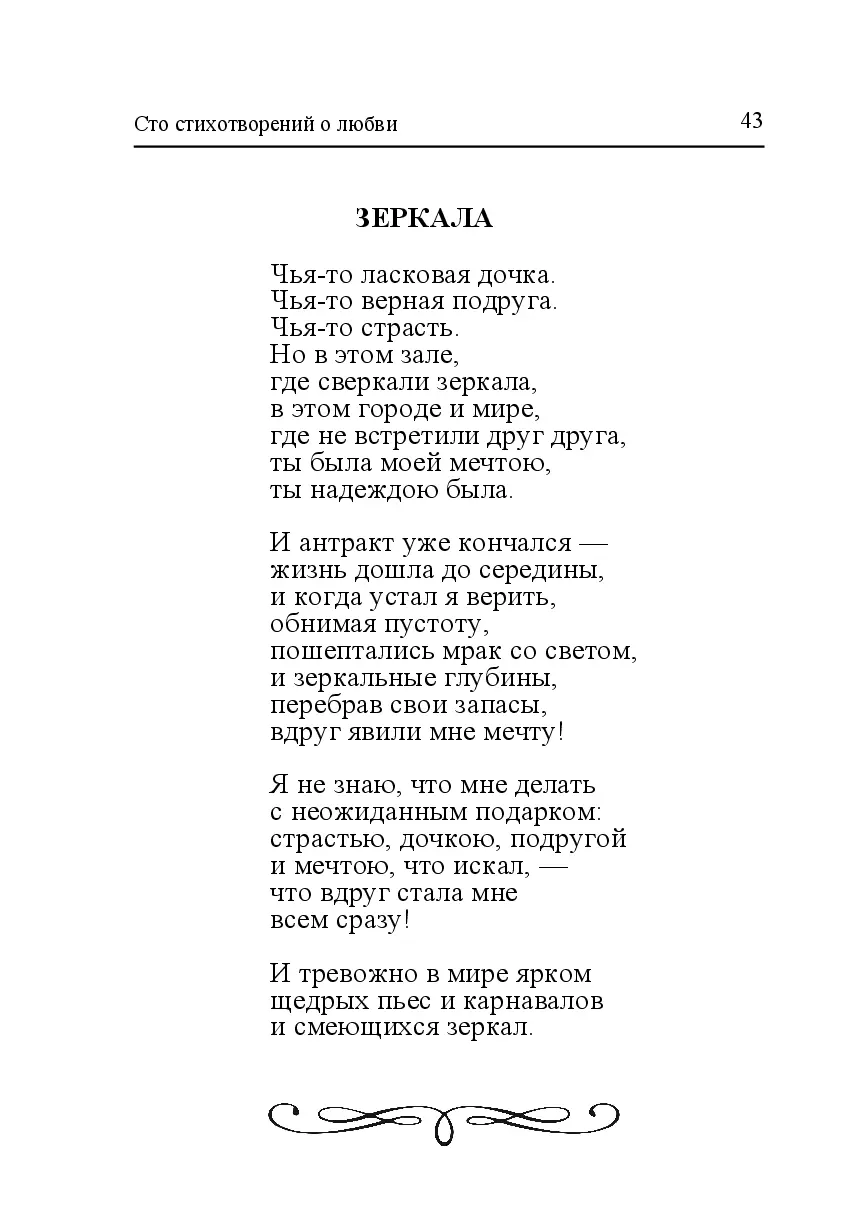 Сто стихотворений о любви 43

ЗЕРКАЛА

Чья-то ласковая дочка.
Чья-то верная подруга.
Чья-то страсть.
Но в этом зале,
где сверкали зеркала,
в этом городе и мире,
где не встретили друг друга,
ты была моей мечтою,
ты надеждою была.

И антракт уже кончался —
жизнь дошла до середины,
и когда устал я верить,
обнимая пустоту,
пошептались мрак со светом,
и зеркальные глубины,
перебрав свои запасы,
вдруг явили мне мечту!

Я не знаю, что мне делать
с неожиданным подарком:
страстью, дочкою, подругой
и мечтою, что искал, —
что вдруг стала мне
всем сразу!

И тревожно в мире ярком
щедрых пьес и карнавалов
и смеющихся зеркал.